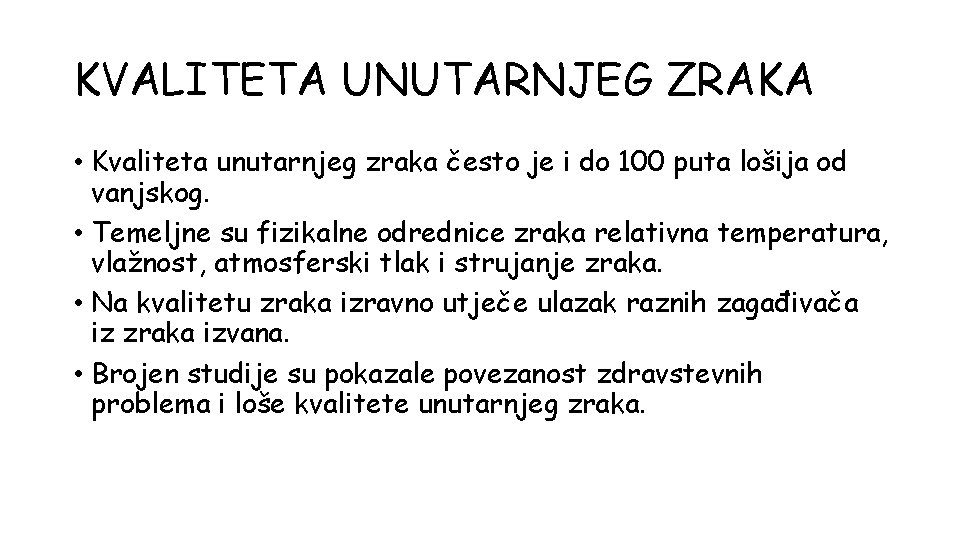 KVALITETA UNUTARNJEG ZRAKA

• Kvaliteta unutarnjeg zraka često je i do 100 puta lošija od vanjskog.

• Temeljne su fizikalne odrednice zraka relativna temperatura, vlažnost, atmosferski tlak i strujanje zraka.

• Na kvalitetu zraka izravno utječe ulazak raznih zagađivača iz zraka izvana.

• Brojen studije su pokazale povezanost zdravstevnih problema i loše kvalitete unutarnjeg zraka.